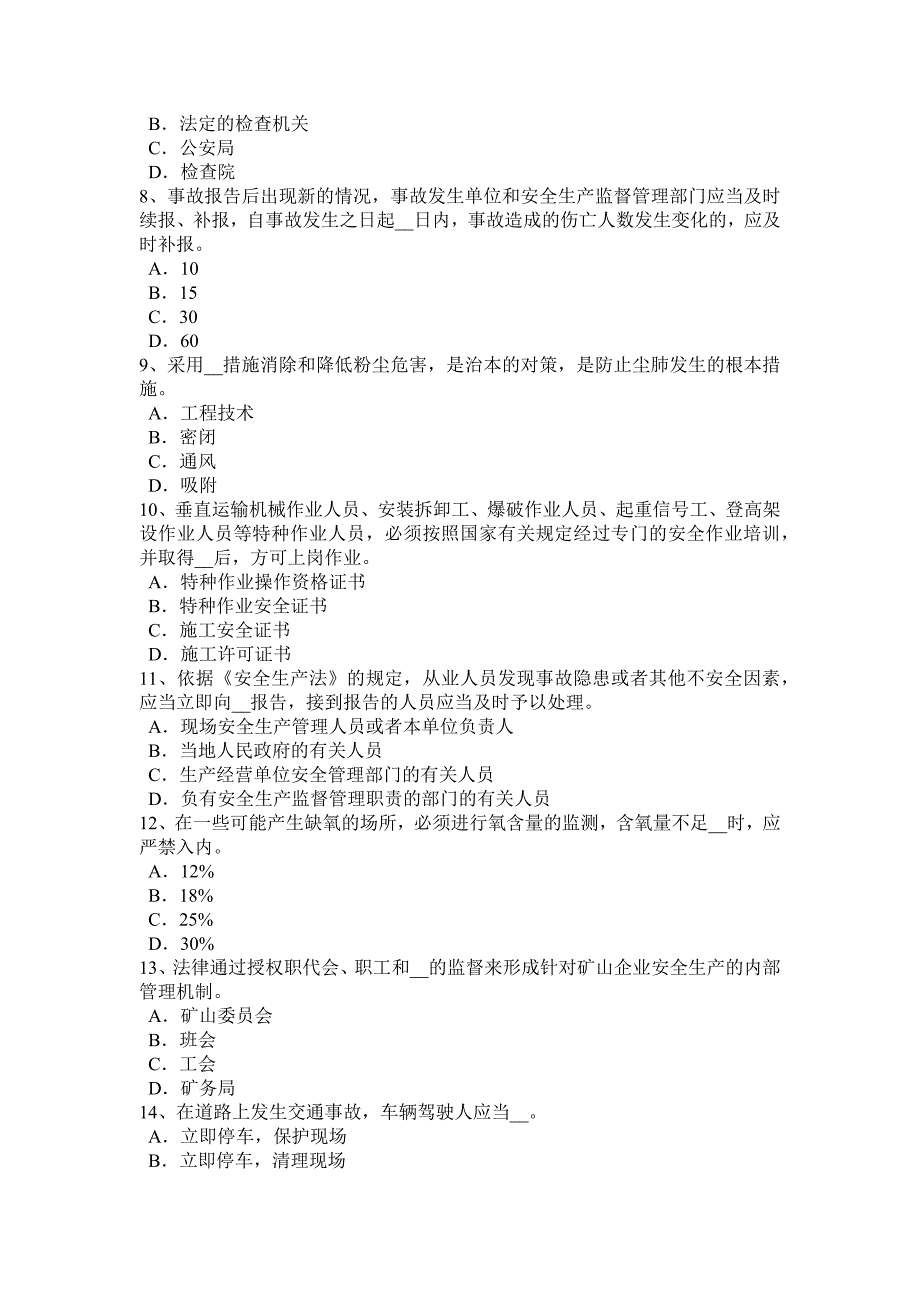 B．法定的检查机关
C．公安局
D．检查院
8、事故报告后出现新的情况，事故发生单位和安全生产监督管理部门应当及时续报、补报，自事故发生之日起__日内，事故造成的伤亡人数发生变化的，应及时补报。
A．10
B．15
C．30
D．60
9、采用__措施消除和降低粉尘危害，是治本的对策，是防止尘肺发生的根本措施。
A．工程技术
B．密闭
C．通风
D．吸附
10、垂直运输机械作业人员、安装拆卸工、爆破作业人员、起重信号工、登高架设作业人员等特种作业人员，必须按照国家有关规定经过专门的安全作业培训，并取得__后，方可上岗作业。
A．特种作业操作资格证书
B．特种作业安全证书
C．施工安全证书
D．施工许可证书
11、依据《安全生产法》的规定，从业人员发现事故隐患或者其他不安全因素，应当立即向__报告，接到报告的人员应当及时予以处理。
A．现场安全生产管理人员或者本单位负责人
B．当地人民政府的有关人员
C．生产经营单位安全管理部门的有关人员
D．负有安全生产监督管理职责的部门的有关人员
12、在一些可能产生缺氧的场所，必须进行氧含量的监测，含氧量不足__时，应严禁入内。
A．12%
B．18%
C．25%
D．30%
13、法律通过授权职代会、职工和__的监督来形成针对矿山企业安全生产的内部管理机制。
A．矿山委员会
B．班会
C．工会
D．矿务局
14、在道路上发生交通事故，车辆驾驶人应当__。
A．立即停车，保护现场
B．立即停车，清理现场